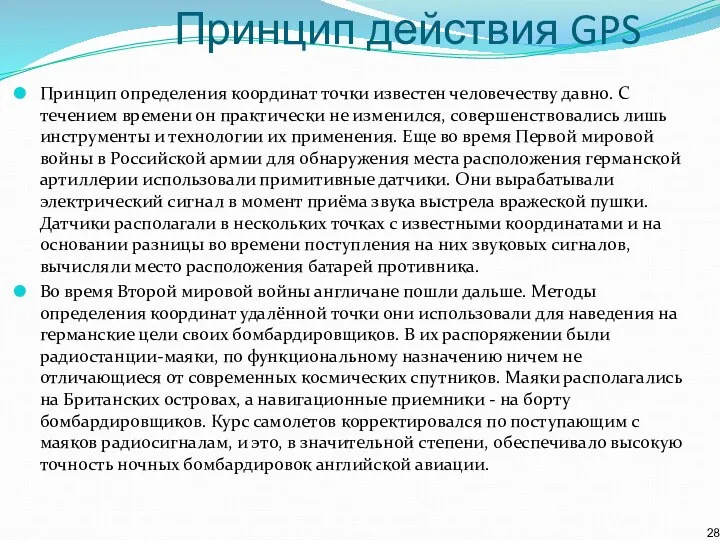 Принцип действия GPS

Принцип определения координат точки известен человечеству давно. С течением времени он практически не изменился, совершенствовались лишь инструменты и технологии их применения. Еще во время Первой мировой войны в Российской армии для обнаружения места расположения германской артиллерии использовали примитивные датчики. Они вырабатывали электрический сигнал в момент приёма звука выстрела вражеской пушки. Датчики располагали в нескольких точках с известными координатами и на основании разницы во времени поступления на них звуковых сигналов, вычисляли место расположения батарей противника.

Во время Второй мировой войны англичане пошли дальше. Методы определения координат удалённой точки они использовали для наведения на германские цели своих бомбардировщиков. В их распоряжении были радиостанции-маяки, по функциональному назначению ничем не отличающиеся от современных космических спутников. Маяки располагались на Британских островах, а навигационные приемники - на борту бомбардировщиков. Курс самолетов корректировался по поступающим с маяков радиосигналам, и это, в значительной степени, обеспечивало высокую точность ночных бомбардировок английской авиации.

28